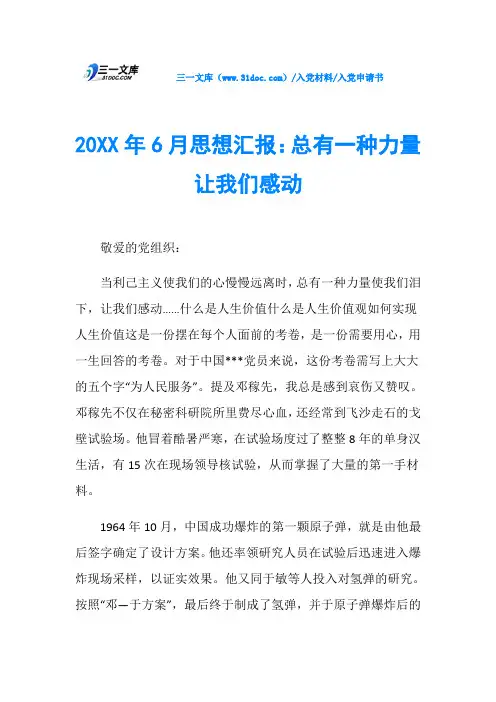 三一文库 31DOC.COM

三一文库（www.31doc.com）/入党材料/入党申请书

20XX年6月思想汇报：总有一种力量让我们感动

敬爱的党组织：

当利己主义使我们的心慢慢远离时，总有一种力量使我们泪下，让我们感动……什么是人生价值什么是人生价值观如何实现人生价值这是一份摆在每个人面前的考卷，是一份需要用心，用一生回答的考卷。对于中国***党员来说，这份考卷需写上大大的五个字“为人民服务”。提及邓稼先，我总是感到哀伤又赞叹。邓稼先不仅在秘密科研院所里费尽心血，还经常到飞沙走石的戈壁试验场。他冒着酷暑严寒，在试验场度过了整整8年的单身汉生活，有15次在现场领导核试验，从而掌握了大量的第一手材料。

1964年10月，中国成功爆炸的第一颗原子弹，就是由他最后签字确定了设计方案。他还率领研究人员在试验后迅速进入爆炸现场采样，以证实效果。他又同于敏等人投入对氢弹的研究。按照“邓—于方案”，最后终于制成了氢弹，并于原子弹爆炸后的